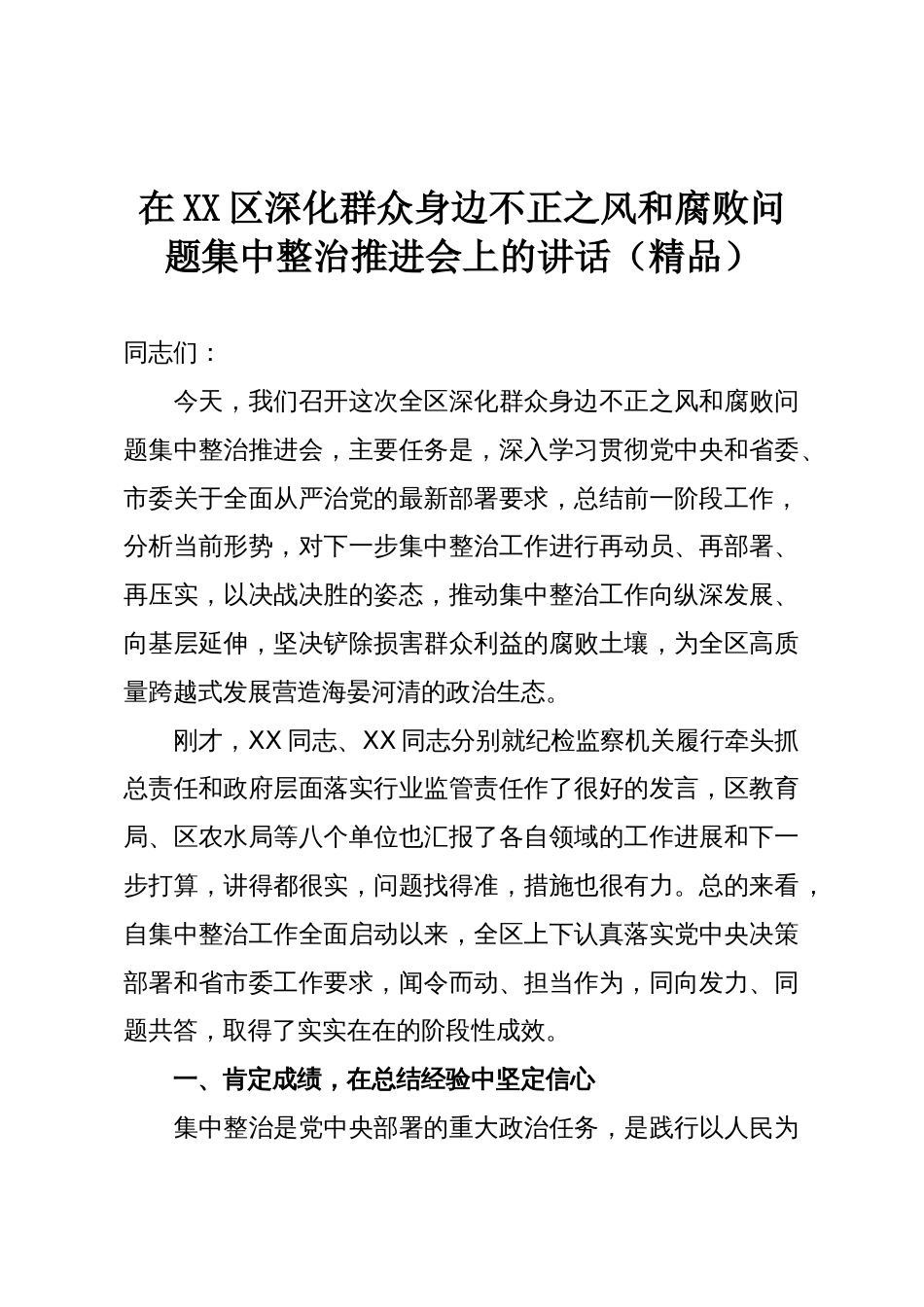 在XX区深化群众身边不正之风和腐败问题集中整治推进会上的讲话（精品）

同志们：

今天，我们召开这次全区深化群众身边不正之风和腐败问题集中整治推进会，主要任务是，深入学习贯彻党中央和省委、市委关于全面从严治党的最新部署要求，总结前一阶段工作，分析当前形势，对下一步集中整治工作进行再动员、再部署、再压实，以决战决胜的姿态，推动集中整治工作向纵深发展、向基层延伸，坚决铲除损害群众利益的腐败土壤，为全区高质量跨越式发展营造海晏河清的政治生态。

刚才，XX同志、XX同志分别就纪检监察机关履行牵头抓总责任和政府层面落实行业监管责任作了很好的发言，区教育局、区农水局等八个单位也汇报了各自领域的工作进展和下一步打算，讲得都很实，问题找得准，措施也很有力。总的来看，自集中整治工作全面启动以来，全区上下认真落实党中央决策部署和省市委工作要求，闻令而动、担当作为，同向发力、同题共答，取得了实实在在的阶段性成效。

一、肯定成绩，在总结经验中坚定信心

集中整治是党中央部署的重大政治任务，是践行以人民为